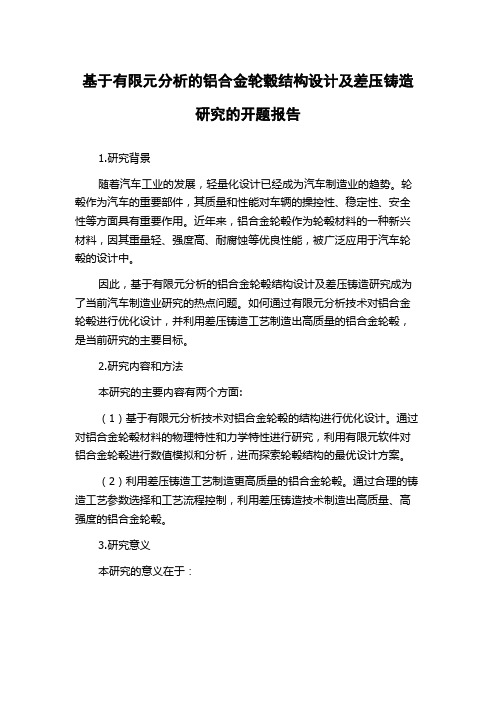 基于有限元分析的铝合金轮毂结构设计及差压铸造研究的开题报告

1.研究背景

随着汽车工业的发展，轻量化设计已经成为汽车制造业的趋势。轮毂作为汽车的重要部件，其质量和性能对车辆的操控性、稳定性、安全性等方面具有重要作用。近年来，铝合金轮毂作为轮毂材料的一种新兴材料，因其重量轻、强度高、耐腐蚀等优良性能，被广泛应用于汽车轮毂的设计中。

因此，基于有限元分析的铝合金轮毂结构设计及差压铸造研究成为了当前汽车制造业研究的热点问题。如何通过有限元分析技术对铝合金轮毂进行优化设计，并利用差压铸造工艺制造出高质量的铝合金轮毂，是当前研究的主要目标。

2.研究内容和方法

本研究的主要内容有两个方面:

（1）基于有限元分析技术对铝合金轮毂的结构进行优化设计。通过对铝合金轮毂材料的物理特性和力学特性进行研究，利用有限元软件对铝合金轮毂进行数值模拟和分析，进而探索轮毂结构的最优设计方案。

（2）利用差压铸造工艺制造更高质量的铝合金轮毂。通过合理的铸造工艺参数选择和工艺流程控制，利用差压铸造技术制造出高质量、高强度的铝合金轮毂。

3.研究意义

本研究的意义在于：